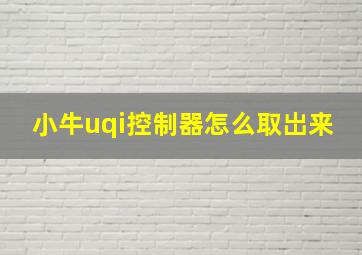 小牛uqi控制器怎么取出来